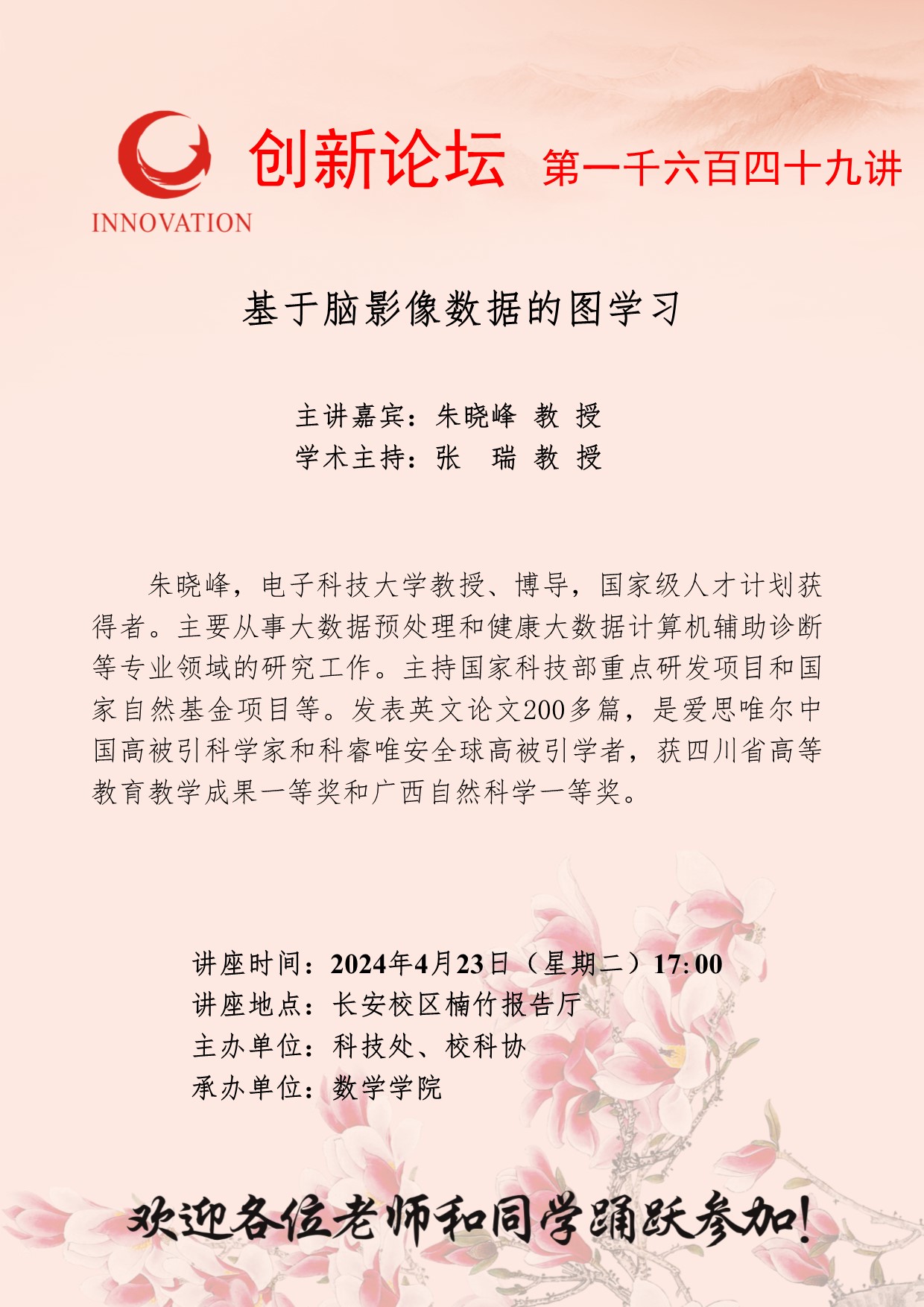 INNOVATION

创新论坛 第一千六百四十九讲

基于脑影像数据的图学习

主讲嘉宾：朱晓峰 教 授
学术主持：张 瑞 教 授

朱晓峰，电子科技大学教授、博导，国家级人才计划获得者。主要从事大数据预处理和健康大数据计算机辅助诊断等专业领域的研究工作。主持国家科技部重点研发项目和国家自然基金项目等。发表英文论文200多篇，是爱思唯尔中国高被引科学家和科睿唯安全球高被引学者，获四川省高等教育教学成果一等奖和广西自然科学一等奖。

讲座时间：2024年4月23日（星期二）17:00
讲座地点：长安校区楠竹报告厅
主办单位：科技处、校科协
承办单位：数学学院

欢迎各位老师和同学踊跃参加!